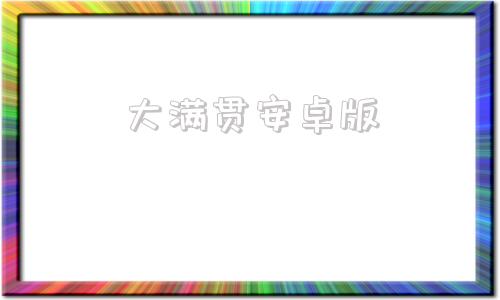 大满贯安卓版